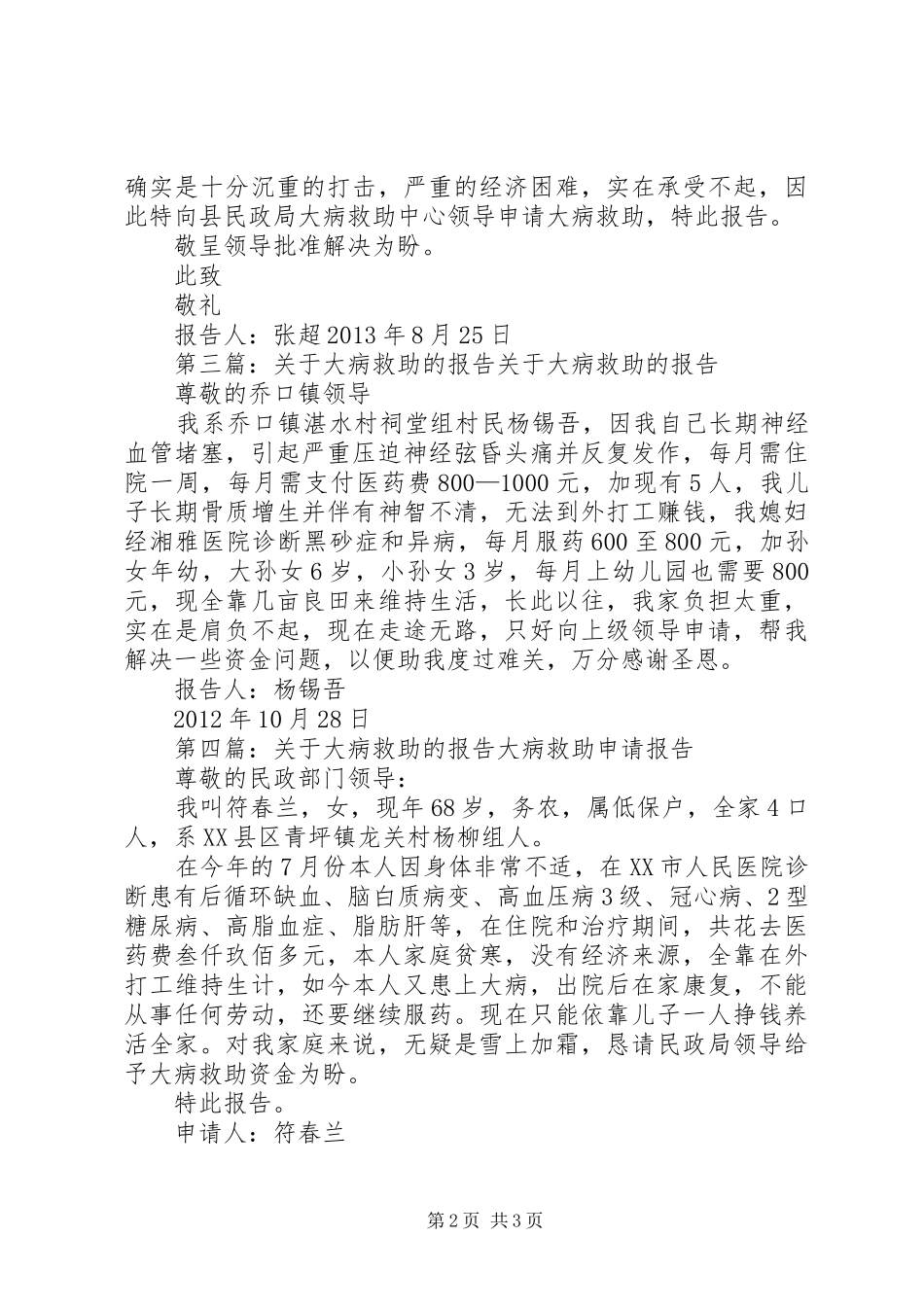 确实是十分沉重的打击，严重的经济困难，实在承受不起，因此特向县民政局大病救助中心领导申请大病救助，特此报告。

敬呈领导批准解决为盼。

此致

敬礼

报告人：张超 2013 年 8 月 25 日

第三篇：关于大病救助的报告关于大病救助的报告

尊敬的乔口镇领导

我系乔口镇湛水村祠堂组村民杨锡吾，因我自己长期神经血管堵塞，引起严重压迫神经弦昏头痛并反复发作，每月需住院一周，每月需支付医药费 800—1000 元，加现有 5 人，我儿子长期骨质增生并伴有神智不清，无法到外打工赚钱，我媳妇经湘雅医院诊断黑砂症和异病，每月服药 600 至 800 元，加孙女年幼，大孙女 6 岁，小孙女 3 岁，每月上幼儿园也需要 800 元，现全靠几亩良田来维持生活，长此以往，我家负担太重，实在是肩负不起，现在走途无路，只好向上级领导申请，帮我解决一些资金问题，以便助我度过难关，万分感谢圣恩。

报告人：杨锡吾

2012 年 10 月 28 日

第四篇：关于大病救助的报告大病救助申请报告

尊敬的民政部门领导：

我叫符春兰，女，现年 68 岁，务农，属低保户，全家 4 口人，系 XX 县区青坪镇龙关村杨柳组人。

在今年的 7 月份本人因身体非常不适，在 XX 市人民医院诊断患有后循环缺血、脑白质病变、高血压病 3 级、冠心病、2 型糖尿病、高脂血症、脂肪肝等，在住院和治疗期间，共花去医药费叁仟玖佰多元，本人家庭贫寒，没有经济来源，全靠在外打工维持生计，如今本人又患上大病，出院后在家康复，不能从事任何劳动，还要继续服药。现在只能依靠儿子一人挣钱养活全家。对我家庭来说，无疑是雪上加霜，恳请民政局领导给予大病救助资金为盼。

特此报告。

申请人：符春兰

第 2 页 共 3 页